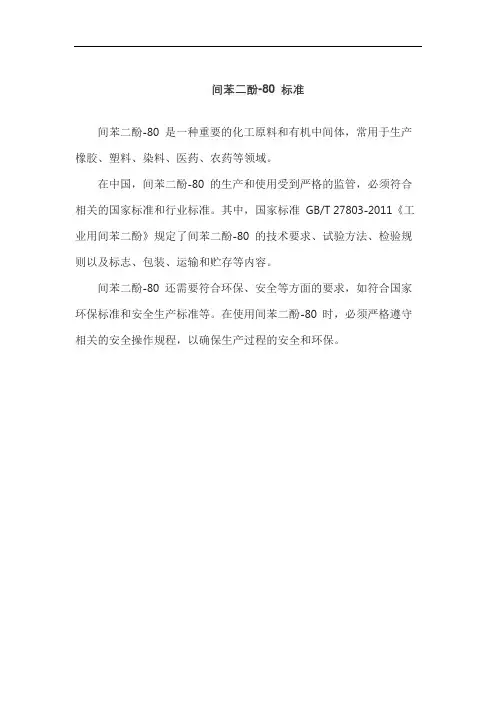 间苯二酚-80 标准

间苯二酚-80 是一种重要的化工原料和有机中间体，常用于生产橡胶、塑料、染料、医药、农药等领域。

在中国，间苯二酚-80 的生产和使用受到严格的监管，必须符合相关的国家标准和行业标准。其中，国家标准 GB/T 27803-2011《工业用间苯二酚》规定了间苯二酚-80 的技术要求、试验方法、检验规则以及标志、包装、运输和贮存等内容。

间苯二酚-80 还需要符合环保、安全等方面的要求，如符合国家环保标准和安全生产标准等。在使用间苯二酚-80 时，必须严格遵守相关的安全操作规程，以确保生产过程的安全和环保。